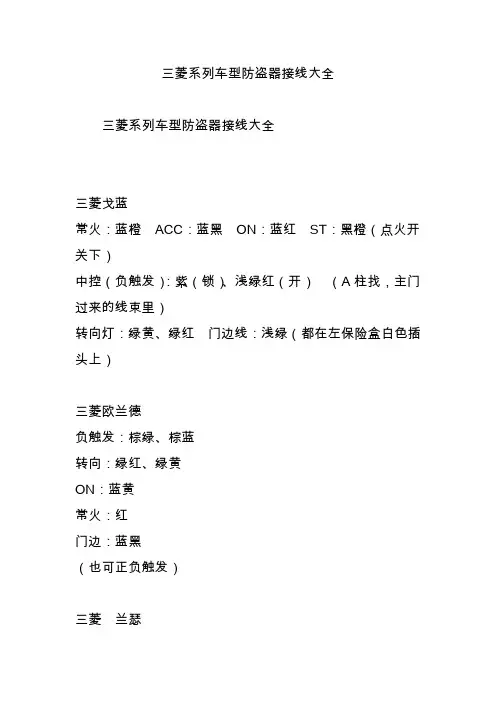 三菱系列车型防盗器接线大全

三菱系列车型防盗器接线大全

三菱戈蓝
常火：蓝橙 ACC：蓝黑 ON：蓝红 ST：黑橙（点火开关下）
中控（负触发）：紫（锁）、浅绿红（开） （A 柱找，主门过来的线束里）
转向灯：绿黄、绿红 门边线：浅绿（都在左保险盒白色插头上）

三菱欧兰德
负触发：棕绿、棕蓝
转向：绿红、绿黄
ON：蓝黄
常火：红
门边：蓝黑
（也可正负触发）

三菱 兰瑟